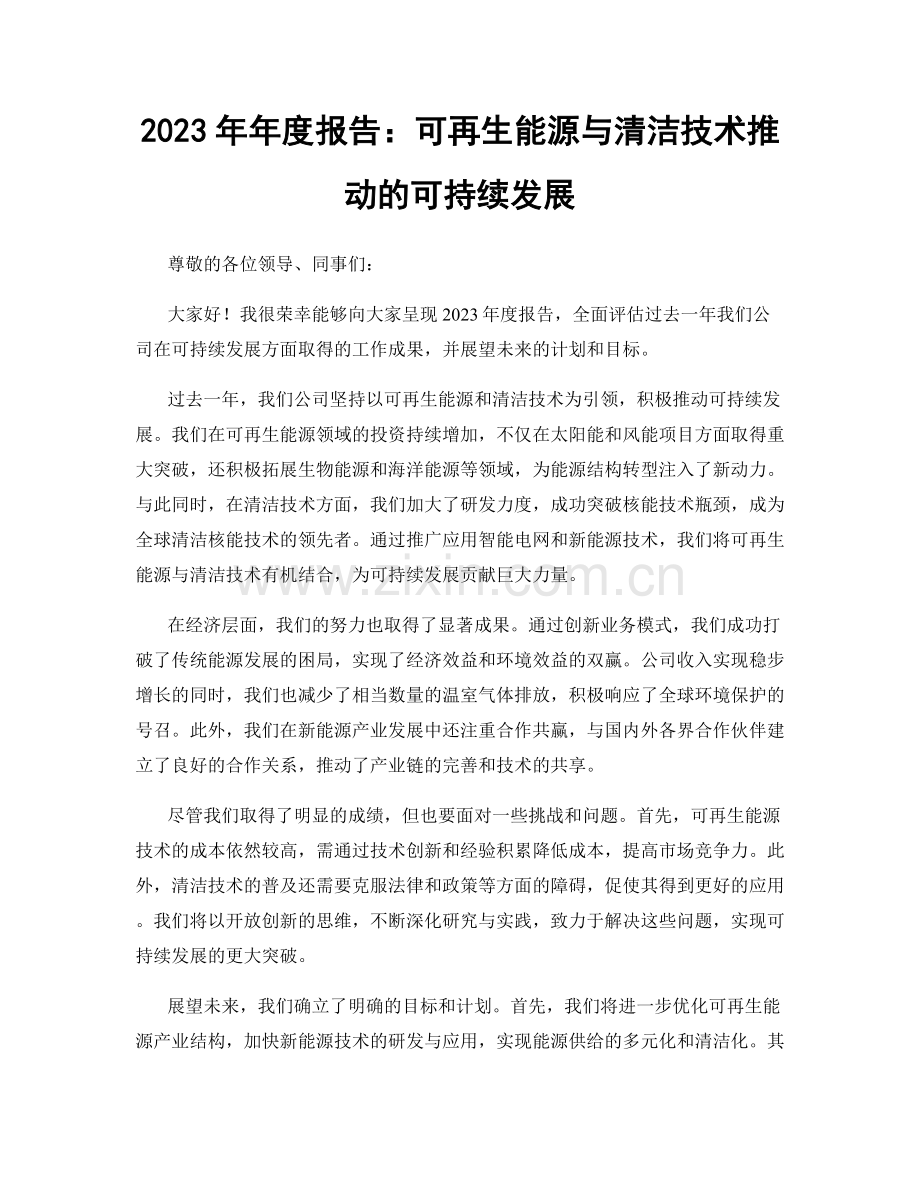 2023年年度报告：可再生能源与清洁技术推动的可持续发展

尊敬的各位领导、同事们：

大家好！我很荣幸能够向大家呈现2023年度报告，全面评估过去一年我们公司在可持续发展方面取得的工作成果，并展望未来的计划和目标。

过去一年，我们公司坚持以可再生能源和清洁技术为引领，积极推动可持续发展。我们在可再生能源领域的投资持续增加，不仅在太阳能和风能项目方面取得重大突破，还积极拓展生物能源和海洋能源等领域，为能源结构转型注入了新动力。与此同时，在清洁技术方面，我们加大了研发力度，成功突破核能技术瓶颈，成为全球清洁核能技术的领先者。通过推广应用智能电网和新能源技术，我们将可再生能源与清洁技术有机结合，为可持续发展贡献巨大力量。

在经济层面，我们的努力也取得了显著成果。通过创新业务模式，我们成功打破了传统能源发展的困局，实现了经济效益和环境效益的双赢。公司收入实现稳步增长的同时，我们也减少了相当数量的温室气体排放，积极响应了全球环境保护的号召。此外，我们在新能源产业发展中还注重合作共赢，与国内外各界合作伙伴建立了良好的合作关系，推动了产业链的完善和技术的共享。

尽管我们取得了明显的成绩，但也要面对一些挑战和问题。首先，可再生能源技术的成本依然较高，需通过技术创新和经验积累降低成本，提高市场竞争力。此外，清洁技术的普及还需要克服法律和政策等方面的障碍，促使其得到更好的应用。我们将以开放创新的思维，不断深化研究与实践，致力于解决这些问题，实现可持续发展的更大突破。

展望未来，我们确立了明确的目标和计划。首先，我们将进一步优化可再生能源产业结构，加快新能源技术的研发与应用，实现能源供给的多元化和清洁化。其

www.zixin.com.cn